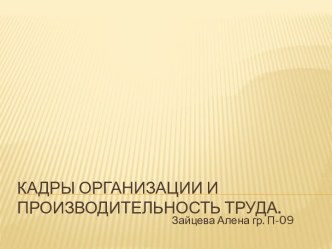 КАДРЫ ОРГАНИЗАЦИИ И ПРОИЗВОДИТЕЛЬНОСТЬ ТРУДА.

Зайцева Алена гр. П-09